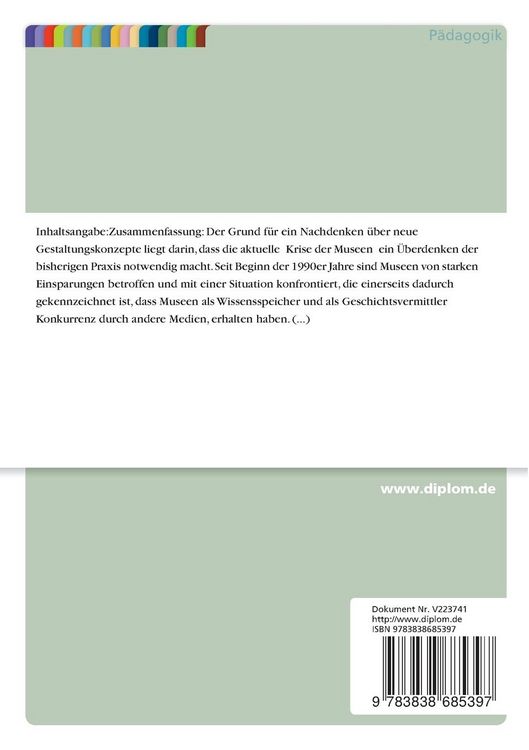 Pädagogik

Inhaltsangabe:Zusammenfassung: Der Grund für ein Nachdenken über neue Gestaltungskonzepte liegt darin, dass die aktuelle Krise der Museen ein Überdenken der bisherigen Praxis notwendig macht. Seit Beginn der 1990er Jahre sind Museen von starken Einsparungen betroffen und mit einer Situation konfrontiert, die einerseits dadurch gekennzeichnet ist, dass Museen als Wissensspeicher und als Geschichtsvermittler Konkurrenz durch andere Medien, erhalten haben. (...)

www.diplom.de

Dokument Nr. V223741
http://www.diplom.de
ISBN 9783838685397

9 783838 685397